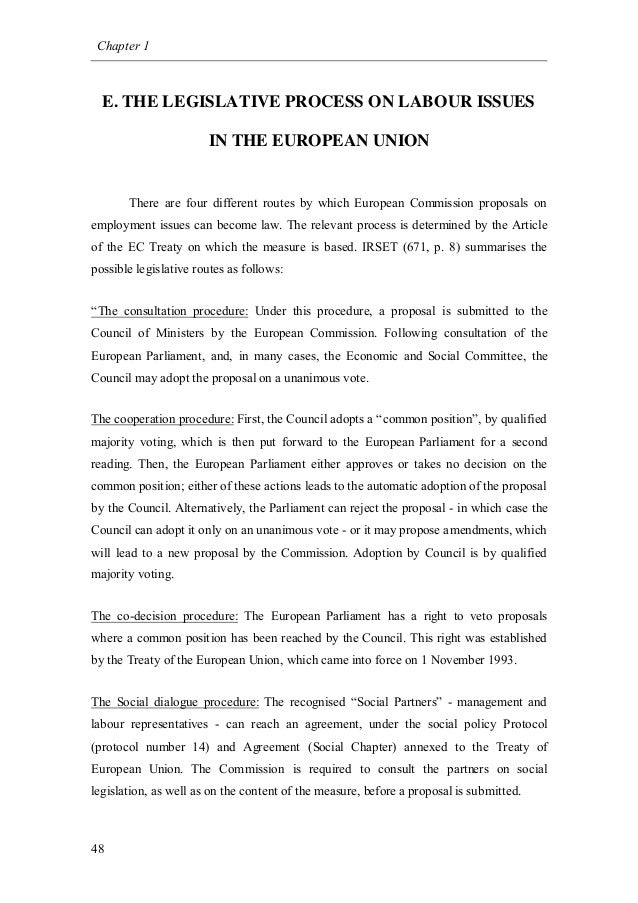 Chapter 1

E. THE LEGISLATIVE PROCESS ON LABOUR ISSUES
IN THE EUROPEAN UNION

There are four different routes by which European Commission proposals on employment issues can become law. The relevant process is determined by the Article of the EC Treaty on which the measure is based. IRSET (671, p. 8) summarises the possible legislative routes as follows:

"The consultation procedure: Under this procedure, a proposal is submitted to the Council of Ministers by the European Commission. Following consultation of the European Parliament, and, in many cases, the Economic and Social Committee, the Council may adopt the proposal on a unanimous vote.

The cooperation procedure: First, the Council adopts a "common position", by qualified majority voting, which is then put forward to the European Parliament for a second reading. Then, the European Parliament either approves or takes no decision on the common position; either of these actions leads to the automatic adoption of the proposal by the Council. Alternatively, the Parliament can reject the proposal - in which case the Council can adopt it only on an unanimous vote - or it may propose amendments, which will lead to a new proposal by the Commission. Adoption by Council is by qualified majority voting.

The co-decision procedure: The European Parliament has a right to veto proposals where a common position has been reached by the Council. This right was established by the Treaty of the European Union, which came into force on 1 November 1993.

The Social dialogue procedure: The recognised "Social Partners" - management and labour representatives - can reach an agreement, under the social policy Protocol (protocol number 14) and Agreement (Social Chapter) annexed to the Treaty of European Union. The Commission is required to consult the partners on social legislation, as well as on the content of the measure, before a proposal is submitted.

48